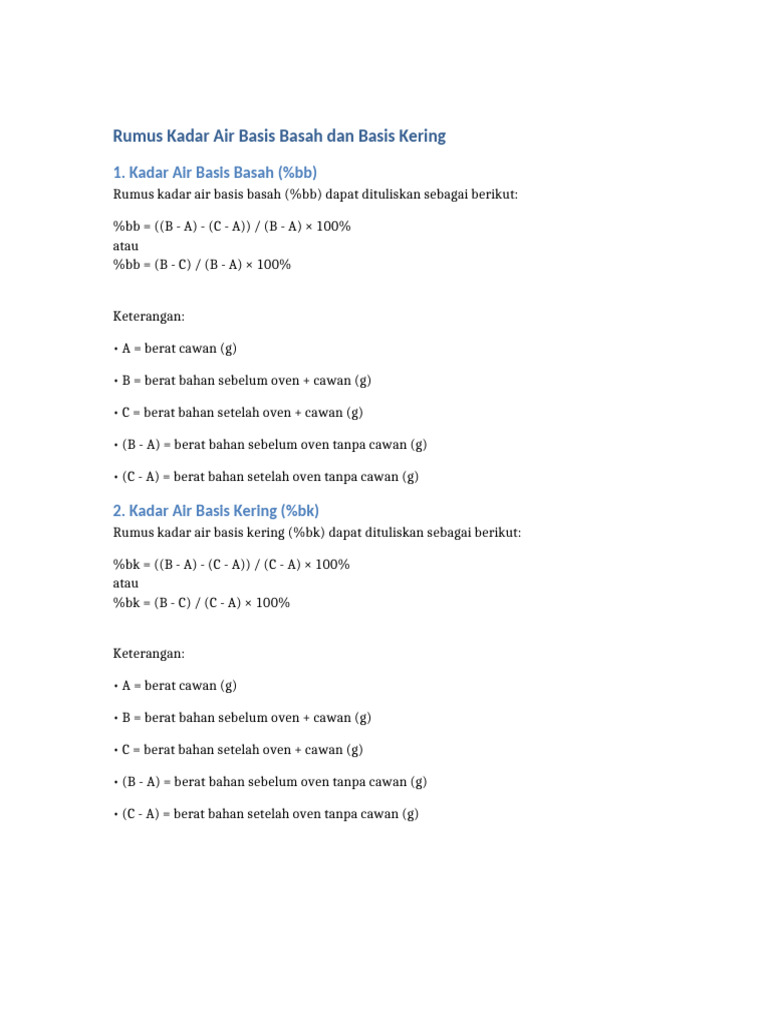 Rumus Kadar Air Basis Basah dan Basis Kering

1. Kadar Air Basis Basah (%bb)

Rumus kadar air basis basah (%bb) dapat dituliskan sebagai berikut:

%bb = ((B - A) - (C - A)) / (B - A) × 100%
atau
%bb = (B - C) / (B - A) × 100%

Keterangan:

• A = berat cawan (g)

• B = berat bahan sebelum oven + cawan (g)

• C = berat bahan setelah oven + cawan (g)

• (B - A) = berat bahan sebelum oven tanpa cawan (g)

• (C - A) = berat bahan setelah oven tanpa cawan (g)

2. Kadar Air Basis Kering (%bk)

Rumus kadar air basis kering (%bk) dapat dituliskan sebagai berikut:

%bk = ((B - A) - (C - A)) / (C - A) × 100%
atau
%bk = (B - C) / (C - A) × 100%

Keterangan:

• A = berat cawan (g)

• B = berat bahan sebelum oven + cawan (g)

• C = berat bahan setelah oven + cawan (g)

• (B - A) = berat bahan sebelum oven tanpa cawan (g)

• (C - A) = berat bahan setelah oven tanpa cawan (g)